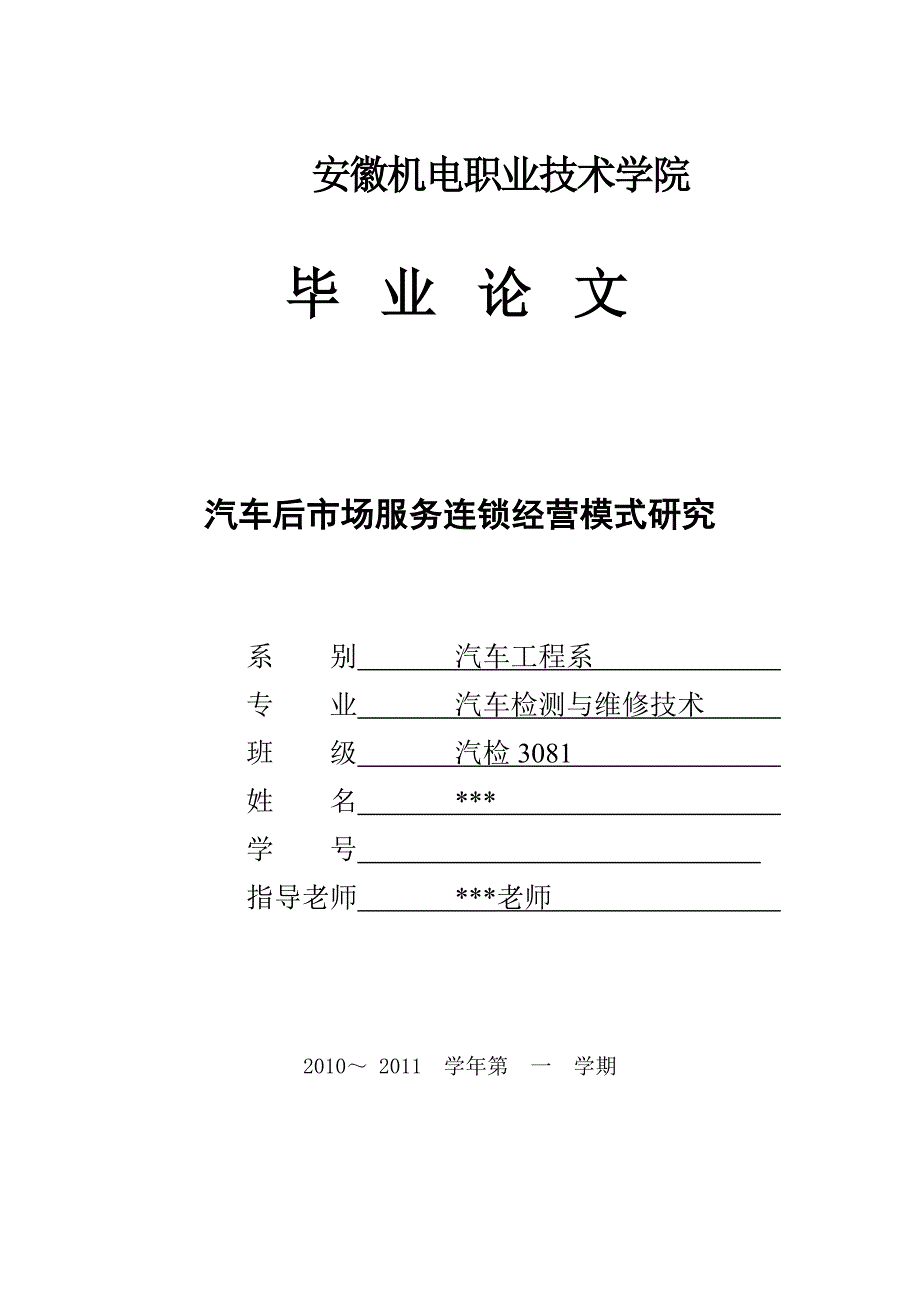 安徽机电职业技术学院

毕 业 论 文

汽车后市场服务连锁经营模式研究

系 别 汽车工程系

专 业 汽车检测与维修技术

班 级 汽检 3081

姓 名 ***

学 号

指导老师 ***老师

2010～ 2011 学年第 一 学期